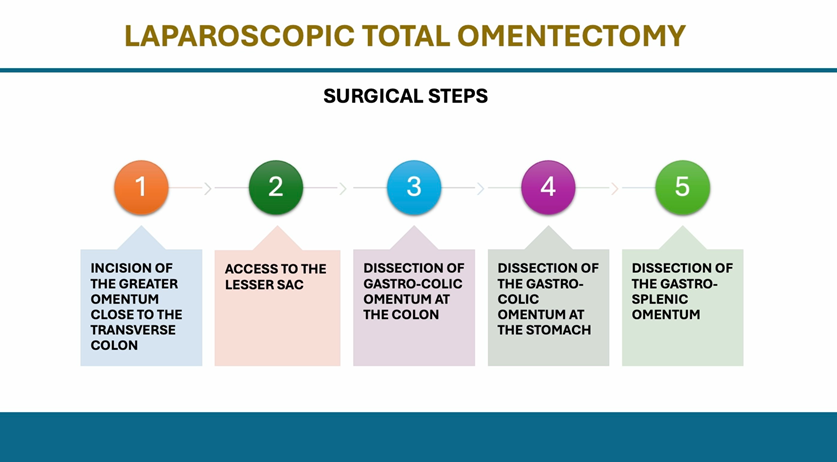 LAPAROSCOPIC TOTAL OMENTECTOMY

SURGICAL STEPS

1

INCISION OF THE GREATER OMENTUM CLOSE TO THE TRANSVERSE COLON

2

ACCESS TO THE LESSER SAC

3

DISSECTION OF GASTRO-COLIC OMENTUM AT THE COLON

4

DISSECTION OF THE GASTRO-COLIC OMENTUM AT THE STOMACH

5

DISSECTION OF THE GASTRO-SPLENIC OMENTUM